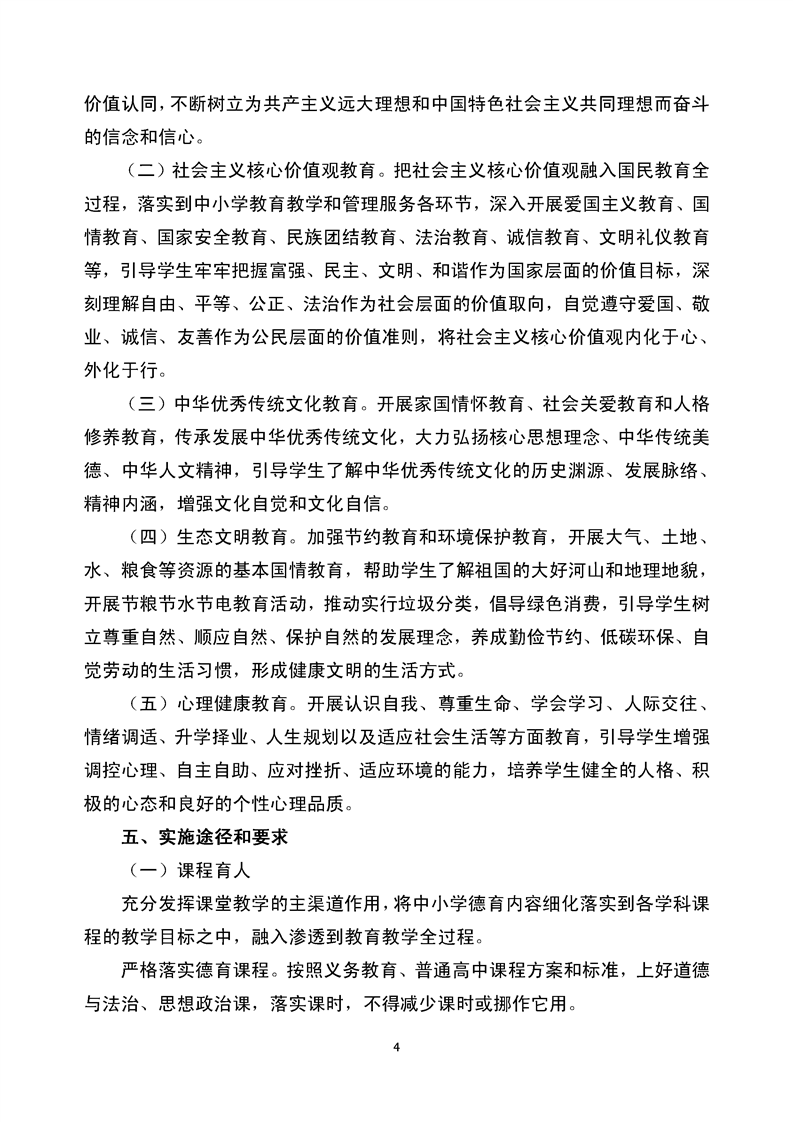 价值认同，不断树立为共产主义远大理想和中国特色社会主义共同理想而奋斗的信念和信心。

（二）社会主义核心价值观教育。把社会主义核心价值观融入国民教育全过程，落实到中小学教育教学和管理服务各环节，深入开展爱国主义教育、国情教育、国家安全教育、民族团结教育、法治教育、诚信教育、文明礼仪教育等，引导学生牢牢把握富强、民主、文明、和谐作为国家层面的价值目标，深刻理解自由、平等、公正、法治作为社会层面的价值取向，自觉遵守爱国、敬业、诚信、友善作为公民层面的价值准则，将社会主义核心价值观内化于心、外化于行。

（三）中华优秀传统文化教育。开展家国情怀教育、社会关爱教育和人格修养教育，传承发展中华优秀传统文化，大力弘扬核心思想理念、中华传统美德、中华人文精神，引导学生了解中华优秀传统文化的历史渊源、发展脉络、精神内涵，增强文化自觉和文化自信。

（四）生态文明教育。加强节约教育和环境保护教育，开展大气、土地、水、粮食等资源的基本国情教育，帮助学生了解祖国的大好河山和地理地貌，开展节粮节水节电教育活动，推动实行垃圾分类，倡导绿色消费，引导学生树立尊重自然、顺应自然、保护自然的发展理念，养成勤俭节约、低碳环保、自觉劳动的生活习惯，形成健康文明的生活方式。

（五）心理健康教育。开展认识自我、尊重生命、学会学习、人际交往、情绪调适、升学择业、人生规划以及适应社会生活等方面教育，引导学生增强调控心理、自主自助、应对挫折、适应环境的能力，培养学生健全的人格、积极的心态和良好的个性心理品质。

五、实施途径和要求

（一）课程育人

充分发挥课堂教学的主渠道作用，将中小学德育内容细化落实到各学科课程的教学目标之中，融入渗透到教育教学全过程。

严格落实德育课程。按照义务教育、普通高中课程方案和标准，上好道德与法治、思想政治课，落实课时，不得减少课时或挪作它用。

4